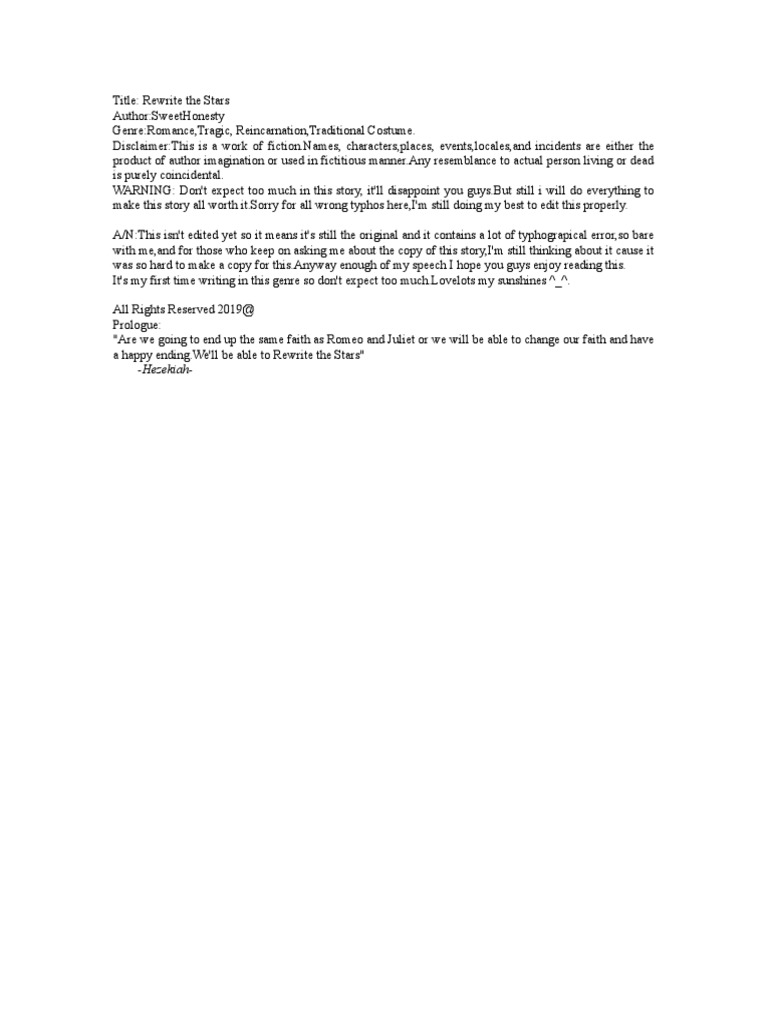 Title: Rewrite the Stars
Author:SweetHonesty
Genre:Romance,Tragic, Reincarnation,Traditional Costume.
Disclaimer:This is a work of fiction.Names, characters,places, events,locales,and incidents are either the product of author imagination or used in fictitious manner.Any resemblance to actual person living or dead is purely coincidental.
WARNING: Don't expect too much in this story, it'll disappoint you guys.But still i will do everything to make this story all worth it.Sorry for all wrong typhos here,I'm still doing my best to edit this properly.

A/N:This isn't edited yet so it means it's still the original and it contains a lot of typhograpical error,so bare with me,and for those who keep on asking me about the copy of this story,I'm still thinking about it cause it was so hard to make a copy for this.Anyway enough of my speech I hope you guys enjoy reading this.
It's my first time writing in this genre so don't expect too much.Lovelots my sunshines ^_^.

All Rights Reserved 2019@
Prologue:
"Are we going to end up the same faith as Romeo and Juliet or we will be able to change our faith and have a happy ending.We'll be able to Rewrite the Stars"
-Hezekiah-